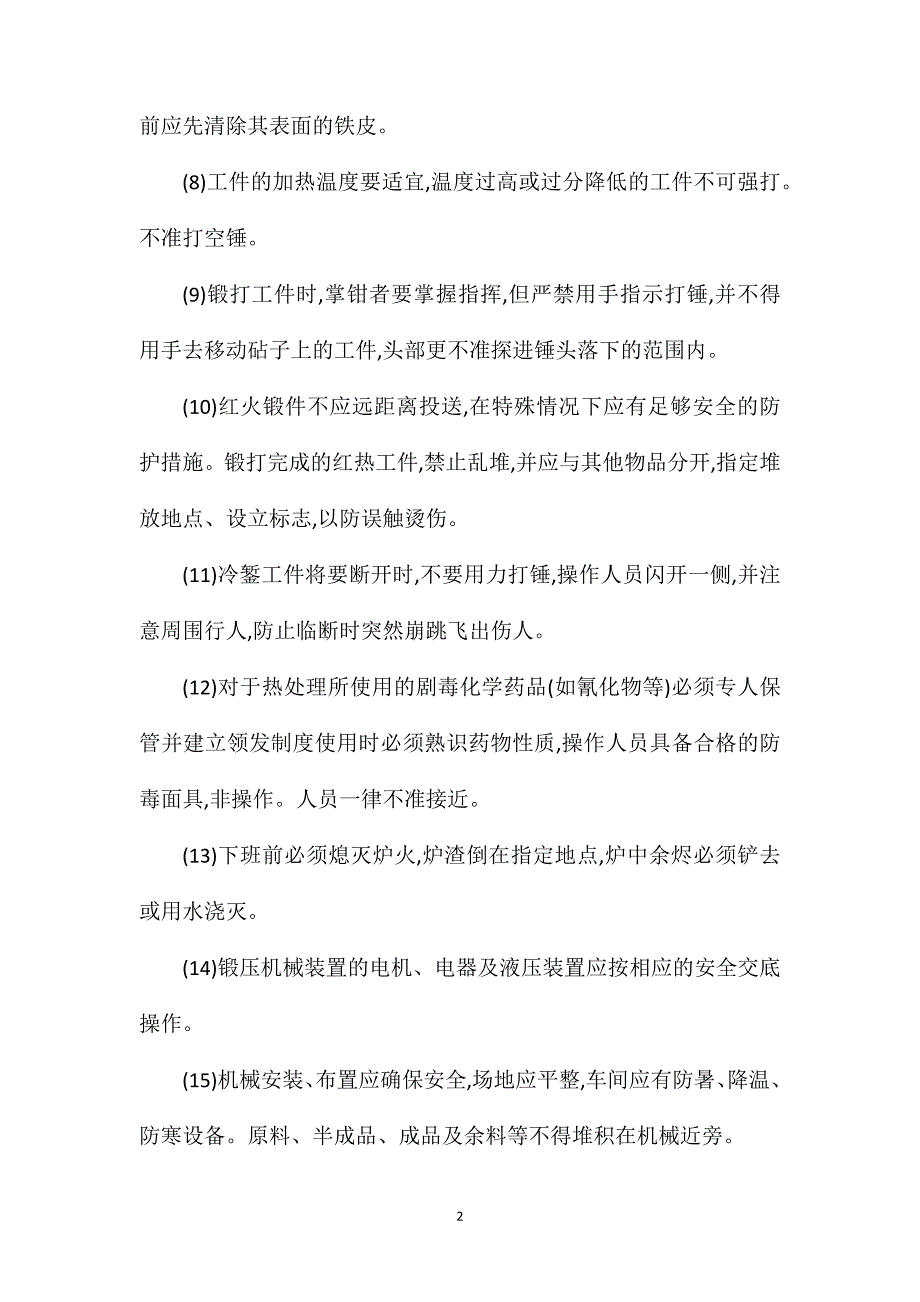 前应先清除其表面的铁皮。

(8)工件的加热温度要适宜,温度过高或过分降低的工件不可强打。不准打空锤。

(9)锻打工件时,掌钳者要掌握指挥,但严禁用手指示打锤,并不得用手去移动砧子上的工件,头部更不准探进锤头落下的范围内。

(10)红火锻件不应远距离投送,在特殊情况下应有足够安全的防护措施。锻打完成的红热工件,禁止乱堆,并应与其他物品分开,指定堆放地点、设立标志,以防误触烫伤。

(11)冷錾工件将要断开时,不要用力打锤,操作人员闪开一侧,并注意周围行人,防止临断时突然崩跳飞出伤人。

(12)对于热处理所使用的剧毒化学药品(如氰化物等)必须专人保管并建立领发制度使用时必须熟识药物性质,操作人员具备合格的防毒面具,非操作。人员一律不准接近。

(13)下班前必须熄灭炉火,炉渣倒在指定地点,炉中余烬必须铲去或用水浇灭。

(14)锻压机械装置的电机、电器及液压装置应按相应的安全交底操作。

(15)机械安装、布置应确保安全,场地应平整,车间应有防暑、降温、防寒设备。原料、半成品、成品及余料等不得堆积在机械近旁。

2